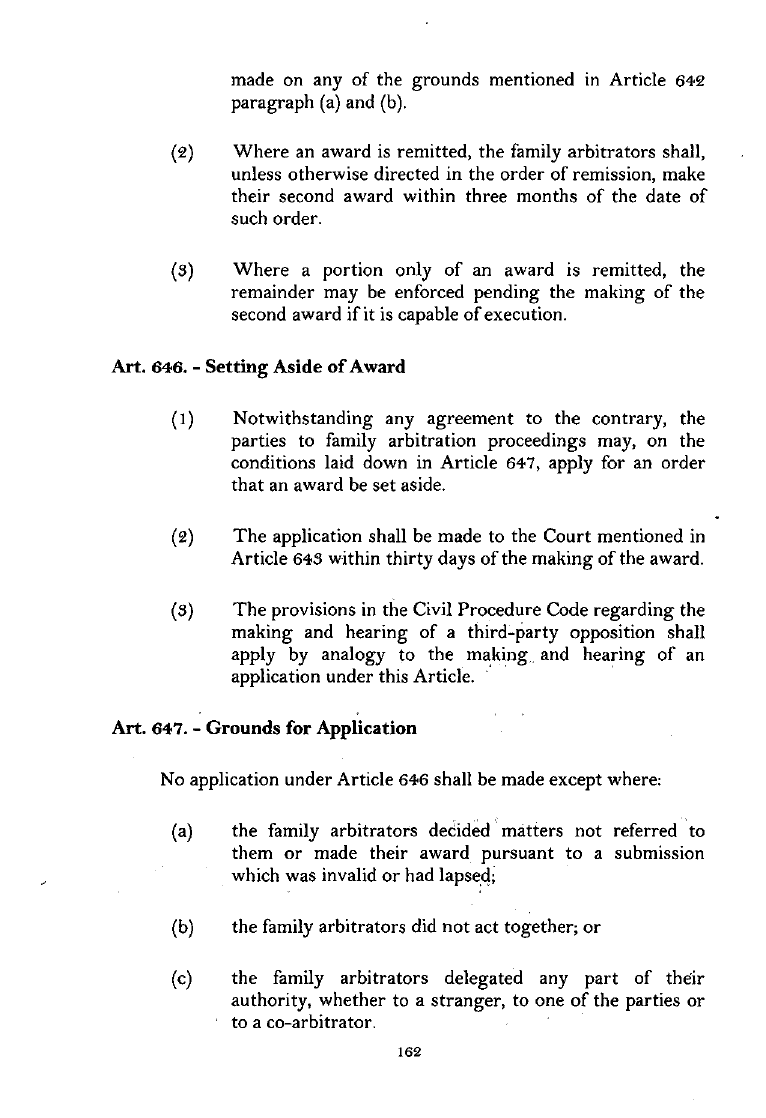 made on any of the grounds mentioned in Article 642 paragraph (a) and (b).

(2) Where an award is remitted, the family arbitrators shall, unless otherwise directed in the order of remission, make their second award within three months of the date of such order.

(3) Where a portion only of an award is remitted, the remainder may be enforced pending the making of the second award if it is capable of execution.

Art. 646. - Setting Aside of Award

(1) Notwithstanding any agreement to the contrary, the parties to family arbitration proceedings may, on the conditions laid down in Article 647, apply for an order that an award be set aside.

(2) The application shall be made to the Court mentioned in Article 643 within thirty days of the making of the award.

(3) The provisions in the Civil Procedure Code regarding the making and hearing of a third-party opposition shall apply by analogy to the making and hearing of an application under this Article.

Art. 647. - Grounds for Application

No application under Article 646 shall be made except where:

(a) the family arbitrators decided matters not referred to them or made their award pursuant to a submission which was invalid or had lapsed;

(b) the family arbitrators did not act together; or

(c) the family arbitrators delegated any part of their authority, whether to a stranger, to one of the parties or to a co-arbitrator.

162